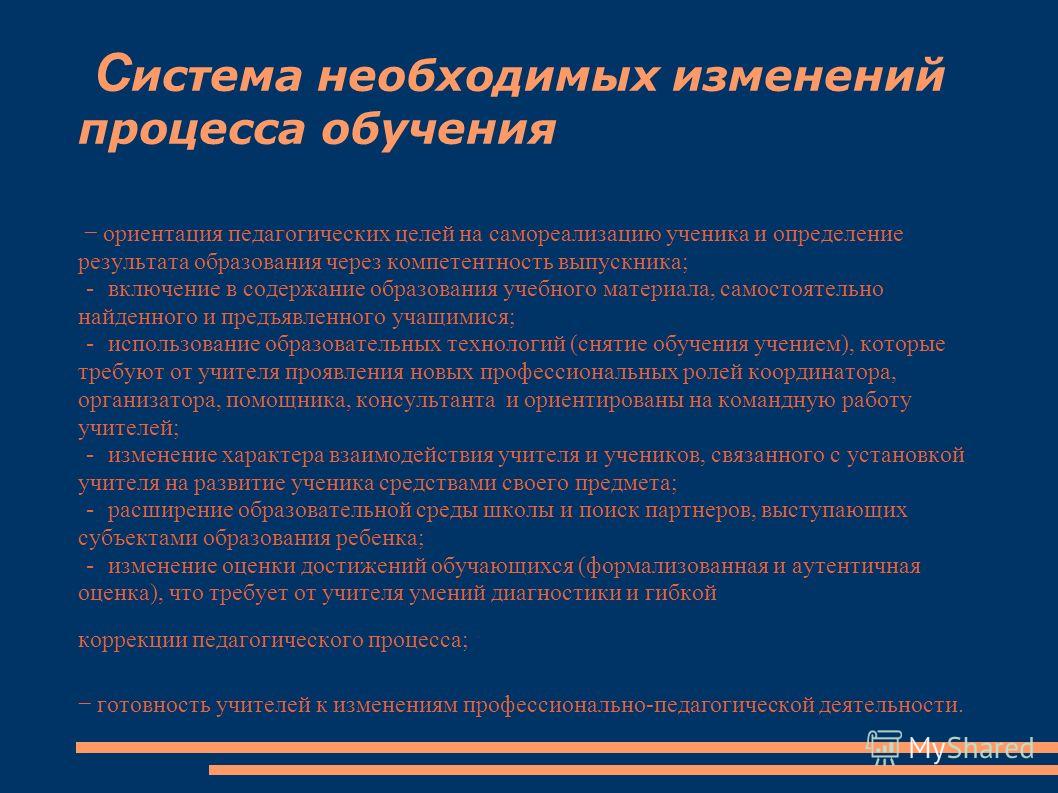 Система необходимых изменений процесса обучения

− ориентация педагогических целей на самореализацию ученика и определение результата образования через компетентность выпускника;
- включение в содержание образования учебного материала, самостоятельно найденного и предъявленного учащимися;
- использование образовательных технологий (снятие обучения учением), которые требуют от учителя проявления новых профессиональных ролей координатора, организатора, помощника, консультанта и ориентированы на командную работу учителей;
- изменение характера взаимодействия учителя и учеников, связанного с установкой учителя на развитие ученика средствами своего предмета;
- расширение образовательной среды школы и поиск партнеров, выступающих субъектами образования ребенка;
- изменение оценки достижений обучающихся (формализованная и аутентичная оценка), что требует от учителя умений диагностики и гибкой

коррекции педагогического процесса;

− готовность учителей к изменениям профессионально-педагогической деятельности.

MyShared